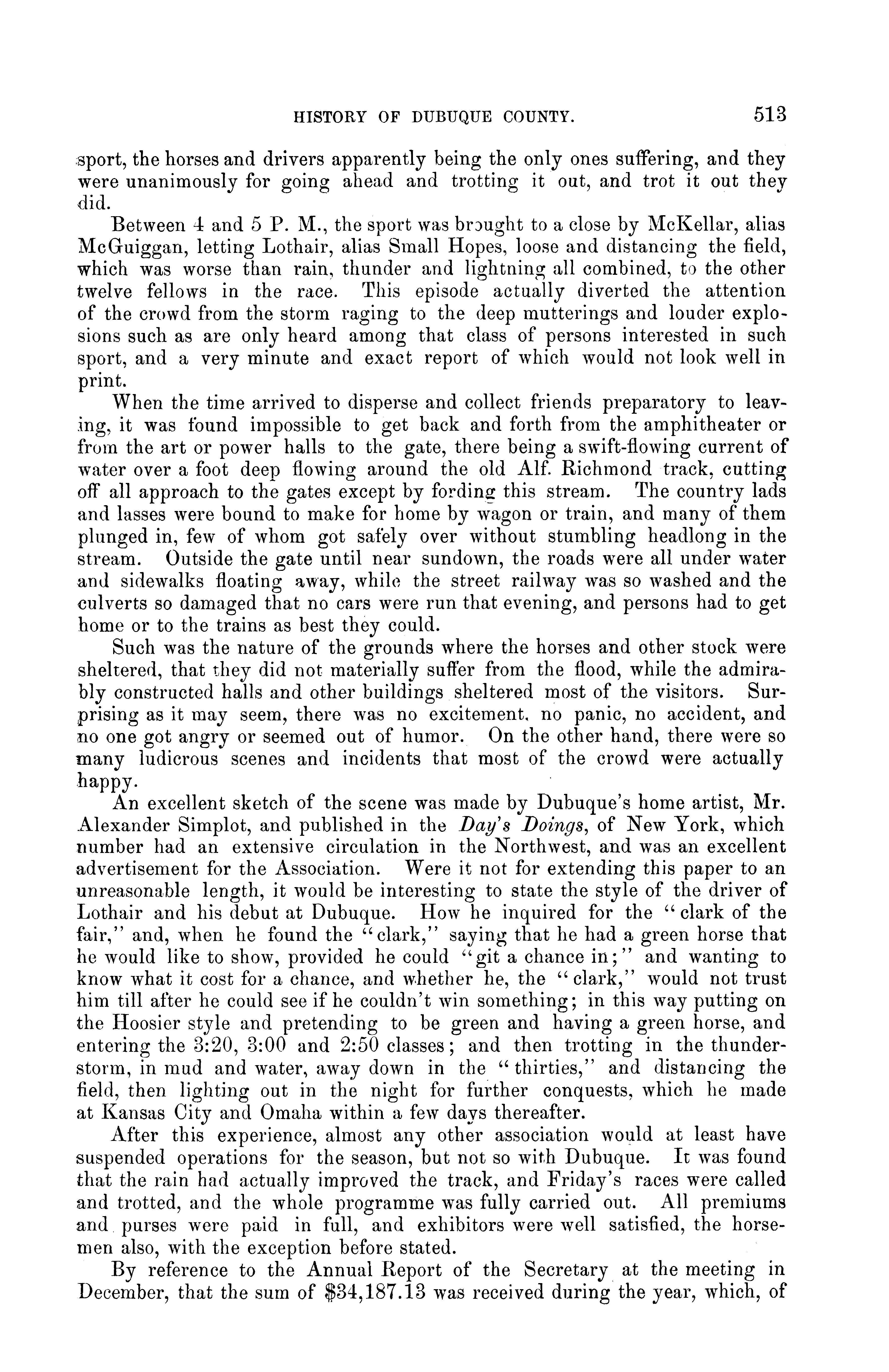 HISTORY OF DUBUQUE COUNTY. 513

sport, the horses and drivers apparently being the only ones suffering, and they were unanimously for going ahead and trotting it out, and trot it out they did.

Between 4 and 5 P. M., the sport was brought to a close by McKellar, alias McGuiggan, letting Lothair, alias Small Hopes, loose and distancing the field, which was worse than rain, thunder and lightning all combined, to the other twelve fellows in the race. This episode actually diverted the attention of the crowd from the storm raging to the deep mutterings and louder explosions such as are only heard among that class of persons interested in such sport, and a very minute and exact report of which would not look well in print.

When the time arrived to disperse and collect friends preparatory to leaving, it was found impossible to get back and forth from the amphitheater or from the art or power halls to the gate, there being a swift-flowing current of water over a foot deep flowing around the old Alf. Richmond track, cutting off all approach to the gates except by fording this stream. The country lads and lasses were bound to make for home by wagon or train, and many of them plunged in, few of whom got safely over without stumbling headlong in the stream. Outside the gate until near sundown, the roads were all under water and sidewalks floating away, while the street railway was so washed and the culverts so damaged that no cars were run that evening, and persons had to get home or to the trains as best they could.

Such was the nature of the grounds where the horses and other stock were sheltered, that they did not materially suffer from the flood, while the admirably constructed halls and other buildings sheltered most of the visitors. Surprising as it may seem, there was no excitement, no panic, no accident, and no one got angry or seemed out of humor. On the other hand, there were so many ludicrous scenes and incidents that most of the crowd were actually happy.

An excellent sketch of the scene was made by Dubuque's home artist, Mr. Alexander Simplot, and published in the Day's Doings, of New York, which number had an extensive circulation in the Northwest, and was an excellent advertisement for the Association. Were it not for extending this paper to an unreasonable length, it would be interesting to state the style of the driver of Lothair and his debut at Dubuque. How he inquired for the "clark of the fair," and, when he found the "clark," saying that he had a green horse that he would like to show, provided he could "git a chance in;" and wanting to know what it cost for a chance, and whether he, the "clark," would not trust him till after he could see if he couldn't win something; in this way putting on the Hoosier style and pretending to be green and having a green horse, and entering the 3:20, 3:00 and 2:50 classes; and then trotting in the thunderstorm, in mud and water, away down in the "thirties," and distancing the field, then lighting out in the night for further conquests, which he made at Kansas City and Omaha within a few days thereafter.

After this experience, almost any other association would at least have suspended operations for the season, but not so with Dubuque. It was found that the rain had actually improved the track, and Friday's races were called and trotted, and the whole programme was fully carried out. All premiums and purses were paid in full, and exhibitors were well satisfied, the horsemen also, with the exception before stated.

By reference to the Annual Report of the Secretary at the meeting in December, that the sum of $34,187.13 was received during the year, which, of